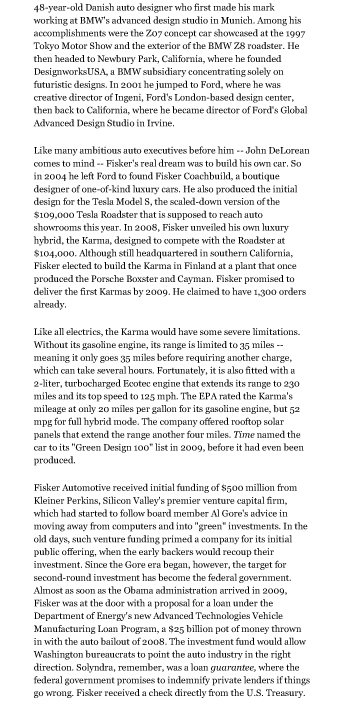 48-year-old Danish auto designer who first made his mark working at BMW's advanced design studio in Munich. Among his accomplishments were the Z07 concept car showcased at the 1997 Tokyo Motor Show and the exterior of the BMW Z8 roadster. He then headed to Newbury Park, California, where he founded DesignworksUSA, a BMW subsidiary concentrating solely on futuristic designs. In 2001 he jumped to Ford, where he was creative director of Ingeni, Ford's London-based design center, then back to California, where he became director of Ford's Global Advanced Design Studio in Irvine.

Like many ambitious auto executives before him -- John DeLorean comes to mind -- Fisker's real dream was to build his own car. So in 2004 he left Ford to found Fisker Coachbuild, a boutique designer of one-of-kind luxury cars. He also produced the initial design for the Tesla Model S, the scaled-down version of the $109,000 Tesla Roadster that is supposed to reach auto showrooms this year. In 2008, Fisker unveiled his own luxury hybrid, the Karma, designed to compete with the Roadster at $104,000. Although still headquartered in southern California, Fisker elected to build the Karma in Finland at a plant that once produced the Porsche Boxster and Cayman. Fisker promised to deliver the first Karmas by 2009. He claimed to have 1,300 orders already.

Like all electrics, the Karma would have some severe limitations. Without its gasoline engine, its range is limited to 35 miles -- meaning it only goes 35 miles before requiring another charge, which can take several hours. Fortunately, it is also fitted with a 2-liter, turbocharged Ecotec engine that extends its range to 230 miles and its top speed to 125 mph. The EPA rated the Karma's mileage at only 20 miles per gallon for its gasoline engine, but 52 mpg for full hybrid mode. The company offered rooftop solar panels that extend the range another four miles. Time named the car to its "Green Design 100" list in 2009, before it had even been produced.

Fisker Automotive received initial funding of $500 million from Kleiner Perkins, Silicon Valley's premier venture capital firm, which had started to follow board member Al Gore's advice in moving away from computers and into "green" investments. In the old days, such venture funding primed a company for its initial public offering, when the early backers would recoup their investment. Since the Gore era began, however, the target for second-round investment has become the federal government. Almost as soon as the Obama administration arrived in 2009, Fisker was at the door with a proposal for a loan under the Department of Energy's new Advanced Technologies Vehicle Manufacturing Loan Program, a $25 billion pot of money thrown in with the auto bailout of 2008. The investment fund would allow Washington bureaucrats to point the auto industry in the right direction. Solyndra, remember, was a loan guarantee, where the federal government promises to indemnify private lenders if things go wrong. Fisker received a check directly from the U.S. Treasury.